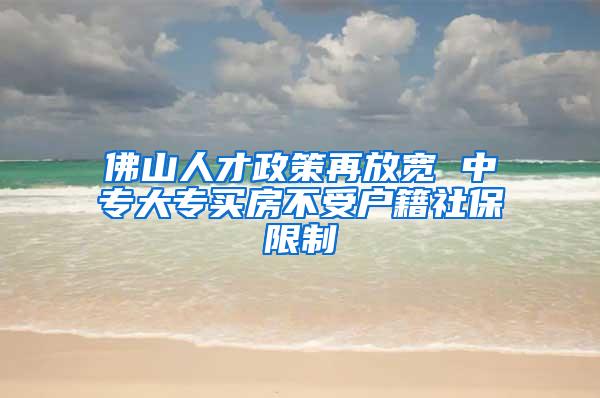 佛山人才政策再放宽 中专大专买房不受户籍社保限制